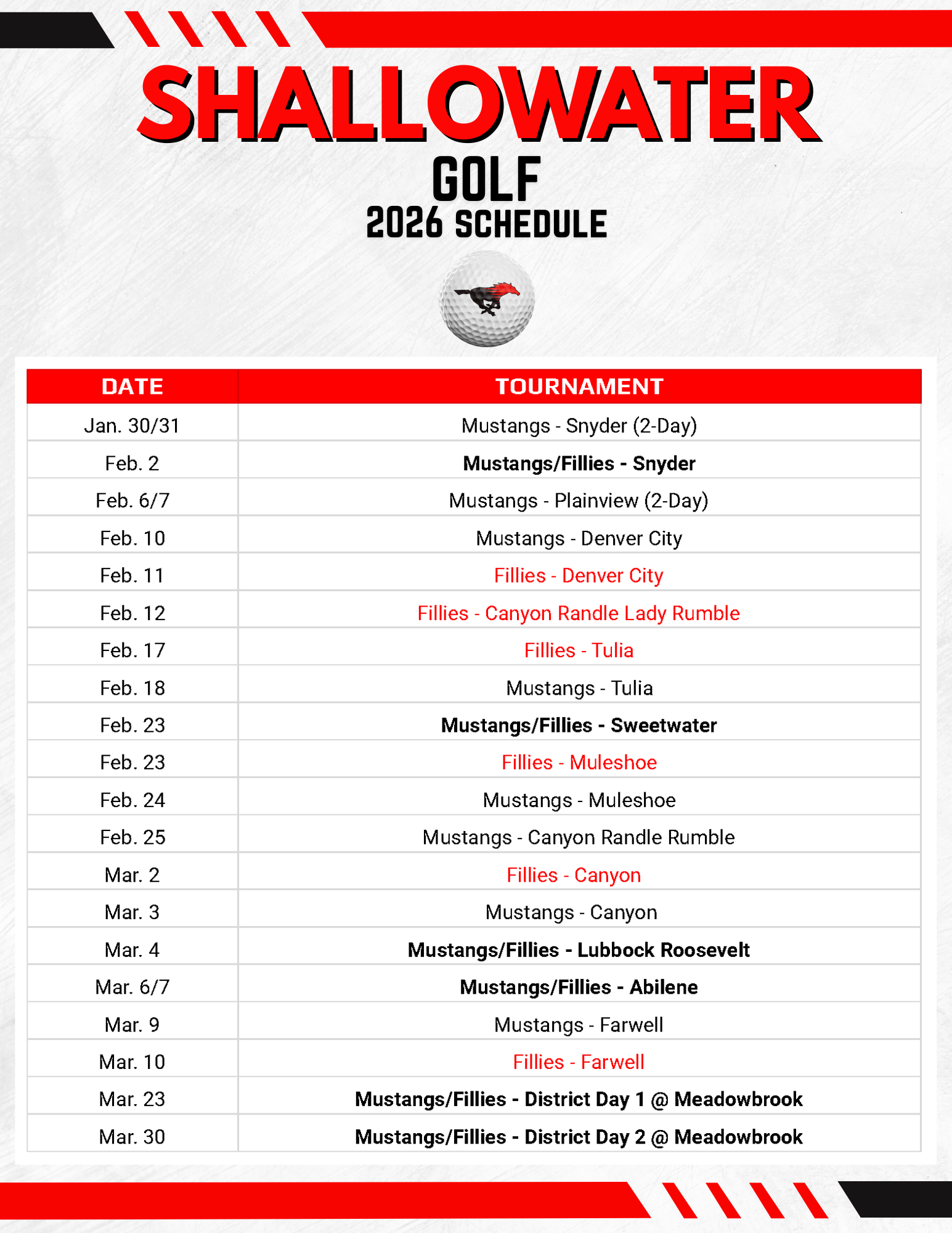 SHALLOWATER
GOLF
2026 SCHEDULE

| DATE | TOURNAMENT |
|---|---|
| Jan. 30/31 | Mustangs - Snyder (2-Day) |
| Feb. 2 | Mustangs/Fillies - Snyder |
| Feb. 6/7 | Mustangs - Plainview (2-Day) |
| Feb. 10 | Mustangs - Denver City |
| Feb. 11 | Fillies - Denver City |
| Feb. 12 | Fillies - Canyon Randle Lady Rumble |
| Feb. 17 | Fillies - Tulia |
| Feb. 18 | Mustangs - Tulia |
| Feb. 23 | Mustangs/Fillies - Sweetwater |
| Feb. 23 | Fillies - Muleshoe |
| Feb. 24 | Mustangs - Muleshoe |
| Feb. 25 | Mustangs - Canyon Randle Rumble |
| Mar. 2 | Fillies - Canyon |
| Mar. 3 | Mustangs - Canyon |
| Mar. 4 | Mustangs/Fillies - Lubbock Roosevelt |
| Mar. 6/7 | Mustangs/Fillies - Abilene |
| Mar. 9 | Mustangs - Farwell |
| Mar. 10 | Fillies - Farwell |
| Mar. 23 | Mustangs/Fillies - District Day 1 @ Meadowbrook |
| Mar. 30 | Mustangs/Fillies - District Day 2 @ Meadowbrook |